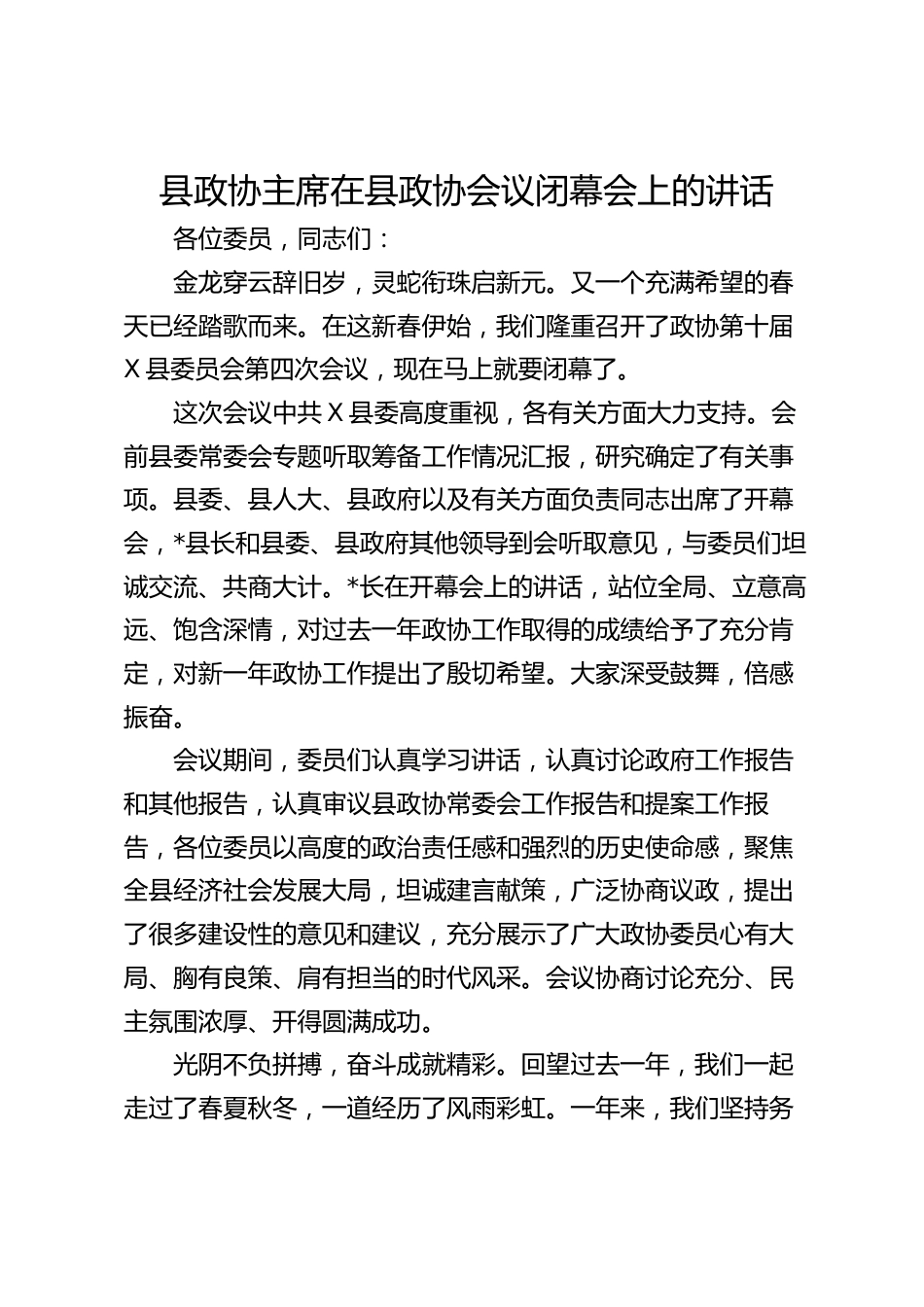 县政协主席在县政协会议闭幕会上的讲话

各位委员，同志们：

金龙穿云辞旧岁，灵蛇衔珠启新元。又一个充满希望的春天已经踏歌而来。在这新春伊始，我们隆重召开了政协第十届X县委员会第四次会议，现在马上就要闭幕了。

这次会议中共X县委高度重视，各有关方面大力支持。会前县委常委会专题听取筹备工作情况汇报，研究确定了有关事项。县委、县人大、县政府以及有关方面负责同志出席了开幕会，*县长和县委、县政府其他领导到会听取意见，与委员们坦诚交流、共商大计。*长在开幕会上的讲话，站位全局、立意高远、饱含深情，对过去一年政协工作取得的成绩给予了充分肯定，对新一年政协工作提出了殷切希望。大家深受鼓舞，倍感振奋。

会议期间，委员们认真学习讲话，认真讨论政府工作报告和其他报告，认真审议县政协常委会工作报告和提案工作报告，各位委员以高度的政治责任感和强烈的历史使命感，聚焦全县经济社会发展大局，坦诚建言献策，广泛协商议政，提出了很多建设性的意见和建议，充分展示了广大政协委员心有大局、胸有良策、肩有担当的时代风采。会议协商讨论充分、民主氛围浓厚、开得圆满成功。

光阴不负拼搏，奋斗成就精彩。回望过去一年，我们一起走过了春夏秋冬，一道经历了风雨彩虹。一年来，我们坚持务